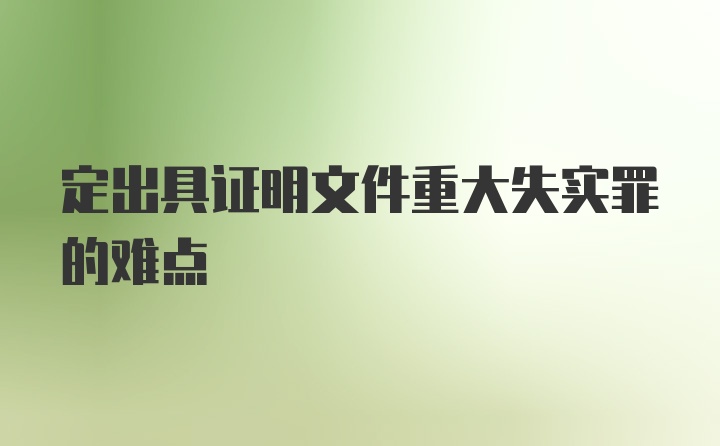 定出具证明文件重大失实罪的难点